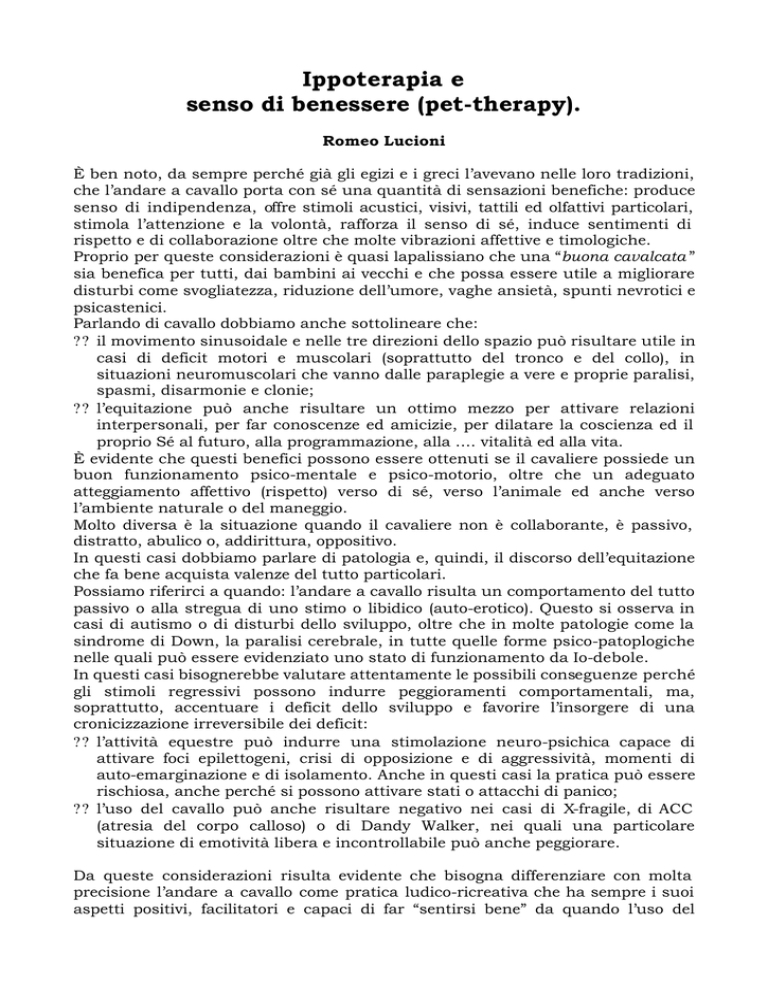 Ippoterapia e
senso di benessere (pet-therapy).

Romeo Lucioni

È ben noto, da sempre perché già gli egizi e i greci l'avevano nelle loro tradizioni, che l'andare a cavallo porta con sé una quantità di sensazioni benefiche: produce senso di indipendenza, offre stimoli acustici, visivi, tattili ed olfattivi particolari, stimola l'attenzione e la volontà, rafforza il senso di sé, induce sentimenti di rispetto e di collaborazione oltre che molte vibrazioni affettive e timologiche.
Proprio per queste considerazioni è quasi lapalissiano che una "buona cavalcata" sia benefica per tutti, dai bambini ai vecchi e che possa essere utile a migliorare disturbi come svogliatezza, riduzione dell'umore, vaghe ansietà, spunti nevrotici e psicastenici.
Parlando di cavallo dobbiamo anche sottolineare che:
?? il movimento sinusoidale e nelle tre direzioni dello spazio può risultare utile in casi di deficit motori e muscolari (soprattutto del tronco e del collo), in situazioni neuromuscolari che vanno dalle paraplegie a vere e proprie paralisi, spasmi, disarmonie e clonie;
?? l'equitazione può anche risultare un ottimo mezzo per attivare relazioni interpersonali, per far conoscenze ed amicizie, per dilatare la coscienza ed il proprio Sé al futuro, alla programmazione, alla .... vitalità ed alla vita.
È evidente che questi benefici possono essere ottenuti se il cavaliere possiede un buon funzionamento psico-mentale e psico-motorio, oltre che un adeguato atteggiamento affettivo (rispetto) verso di sé, verso l'animale ed anche verso l'ambiente naturale o del maneggio.
Molto diversa è la situazione quando il cavaliere non è collaborante, è passivo, distratto, abulico o, addirittura, oppositivo.
In questi casi dobbiamo parlare di patologia e, quindi, il discorso dell'equitazione che fa bene acquista valenze del tutto particolari.
Possiamo riferirci a quando: l'andare a cavallo risulta un comportamento del tutto passivo o alla stregua di uno stimo o libidico (auto-erotico). Questo si osserva in casi di autismo o di disturbi dello sviluppo, oltre che in molte patologie come la sindrome di Down, la paralisi cerebrale, in tutte quelle forme psico-patoplogiche nelle quali può essere evidenziato uno stato di funzionamento da Io-debole.
In questi casi bisognerebbe valutare attentamente le possibili conseguenze perché gli stimoli regressivi possono indurre peggioramenti comportamentali, ma, soprattutto, accentuare i deficit dello sviluppo e favorire l'insorgere di una cronicizzazione irreversibile dei deficit:
?? l'attività equestre può indurre una stimolazione neuro-psichica capace di attivare foci epilettogeni, crisi di opposizione e di aggressività, momenti di auto-emarginazione e di isolamento. Anche in questi casi la pratica può essere rischiosa, anche perché si possono attivare stati o attacchi di panico;
?? l'uso del cavallo può anche risultare negativo nei casi di X-fragile, di ACC (atresia del corpo calloso) o di Dandy Walker, nei quali una particolare situazione di emotività libera e incontrollabile può anche peggiorare.

Da queste considerazioni risulta evidente che bisogna differenziare con molta precisione l'andare a cavallo come pratica ludico-ricreativa che ha sempre i suoi aspetti positivi, facilitatori e capaci di far "sentirsi bene" da quando l'uso del